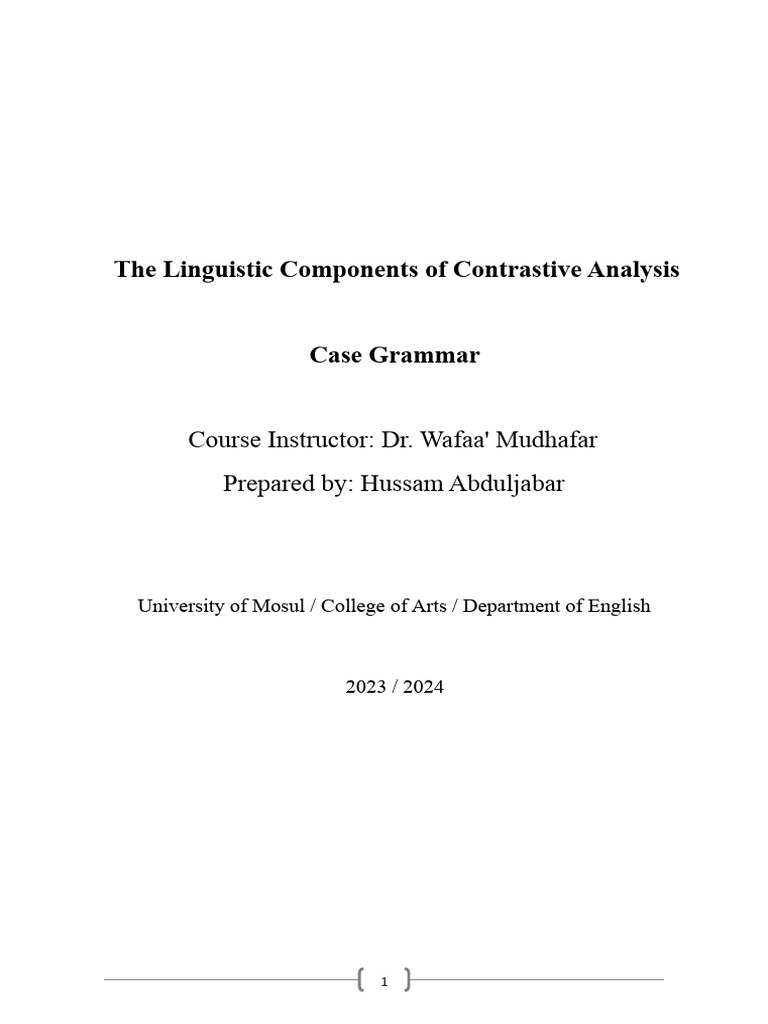 The Linguistic Components of Contrastive Analysis

Case Grammar

Course Instructor: Dr. Wafaa' Mudhafar

Prepared by: Hussam Abduljabar

University of Mosul / College of Arts / Department of English

2023 / 2024

1